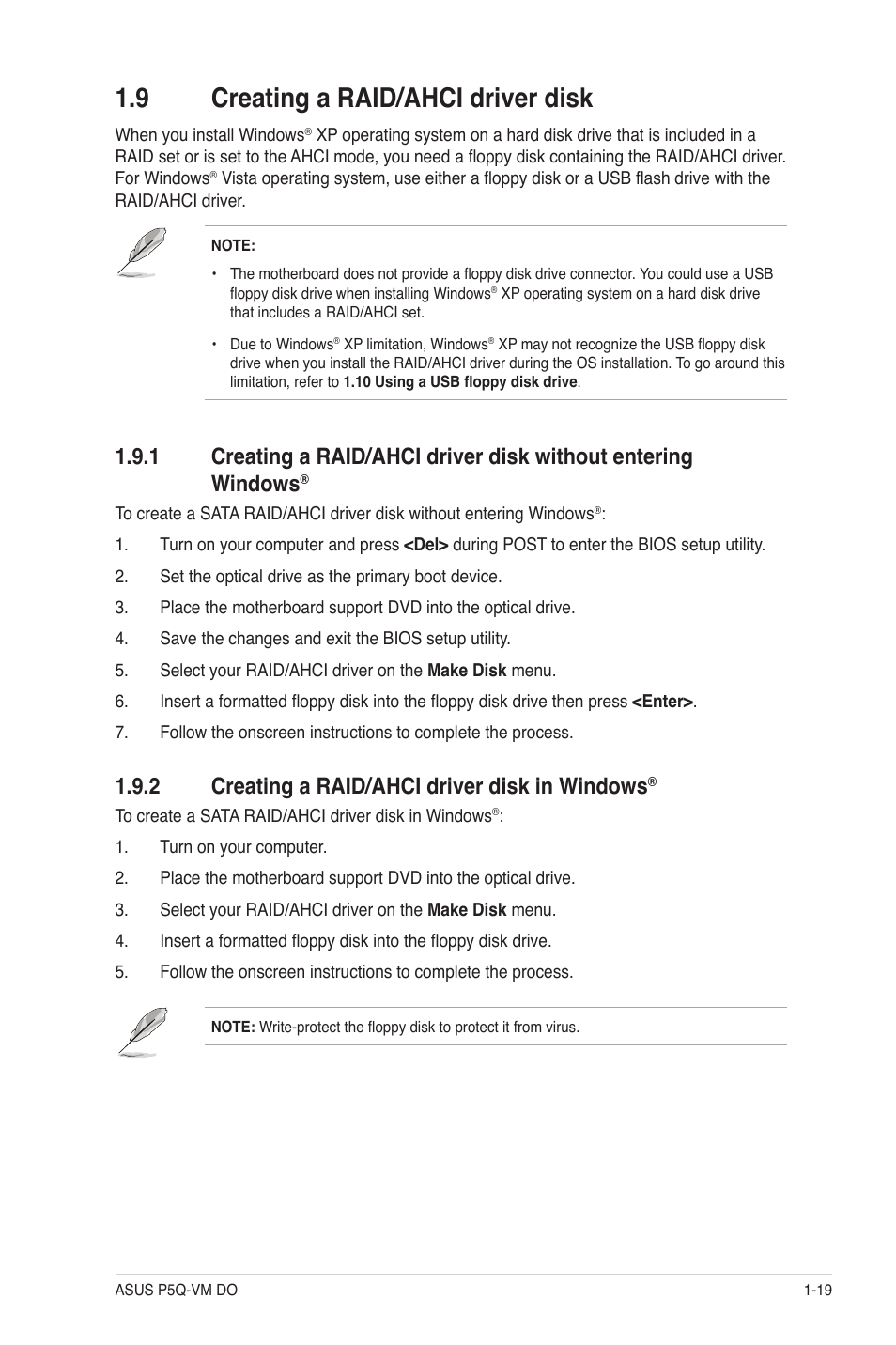 1.9 Creating a RAID/AHCI driver disk

When you install Windows® XP operating system on a hard disk drive that is included in a RAID set or is set to the AHCI mode, you need a floppy disk containing the RAID/AHCI driver. For Windows® Vista operating system, use either a floppy disk or a USB flash drive with the RAID/AHCI driver.

NOTE:

• The motherboard does not provide a floppy disk drive connector. You could use a USB floppy disk drive when installing Windows® XP operating system on a hard disk drive that includes a RAID/AHCI set.

• Due to Windows® XP limitation, Windows® XP may not recognize the USB floppy disk drive when you install the RAID/AHCI driver during the OS installation. To go around this limitation, refer to 1.10 Using a USB floppy disk drive.

1.9.1 Creating a RAID/AHCI driver disk without entering Windows®

To create a SATA RAID/AHCI driver disk without entering Windows®:

1. Turn on your computer and press <Del> during POST to enter the BIOS setup utility.

2. Set the optical drive as the primary boot device.

3. Place the motherboard support DVD into the optical drive.

4. Save the changes and exit the BIOS setup utility.

5. Select your RAID/AHCI driver on the Make Disk menu.

6. Insert a formatted floppy disk into the floppy disk drive then press <Enter>.

7. Follow the onscreen instructions to complete the process.

1.9.2 Creating a RAID/AHCI driver disk in Windows®

To create a SATA RAID/AHCI driver disk in Windows®:

1. Turn on your computer.

2. Place the motherboard support DVD into the optical drive.

3. Select your RAID/AHCI driver on the Make Disk menu.

4. Insert a formatted floppy disk into the floppy disk drive.

5. Follow the onscreen instructions to complete the process.

NOTE: Write-protect the floppy disk to protect it from virus.

ASUS P5Q-VM DO 1-19